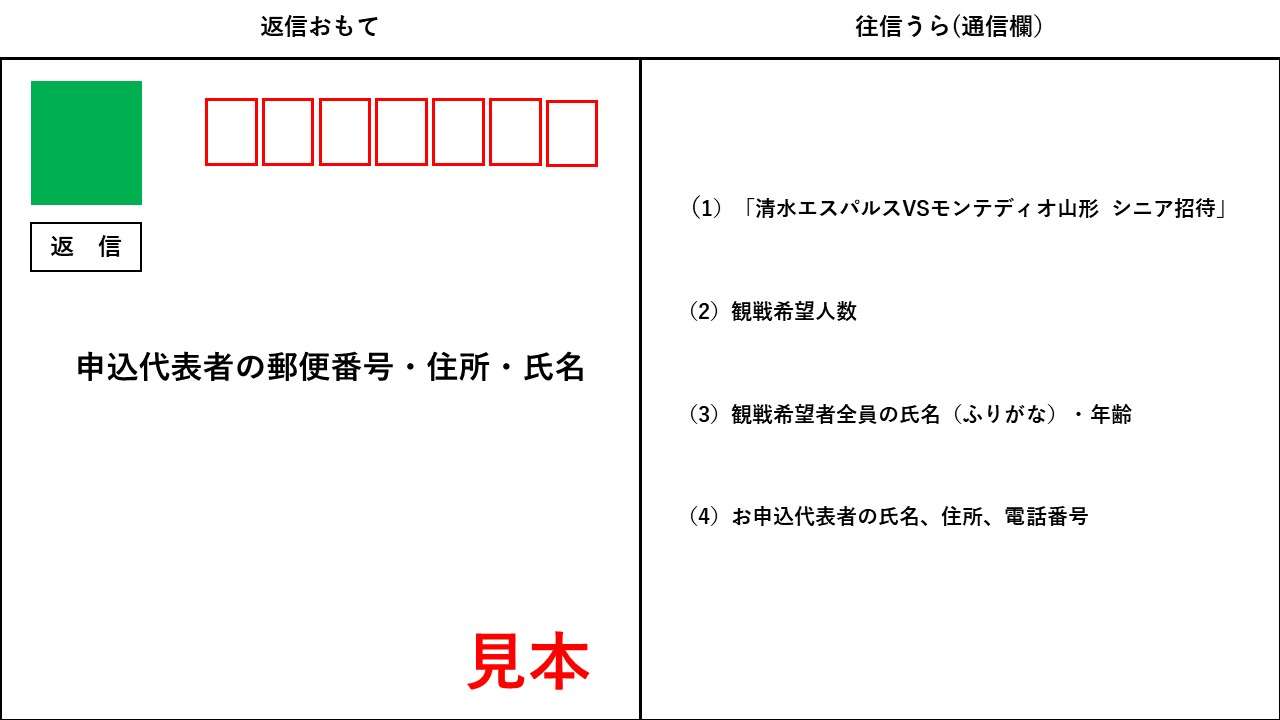 返信おもて

返　信

申込代表者の郵便番号・住所・氏名

見本

往信うら(通信欄)

(1) 「清水エスパルスVSモンテディオ山形　シニア招待」

(2) 観戦希望人数

(3) 観戦希望者全員の氏名（ふりがな）・年齢

(4) お申込代表者の氏名、住所、電話番号